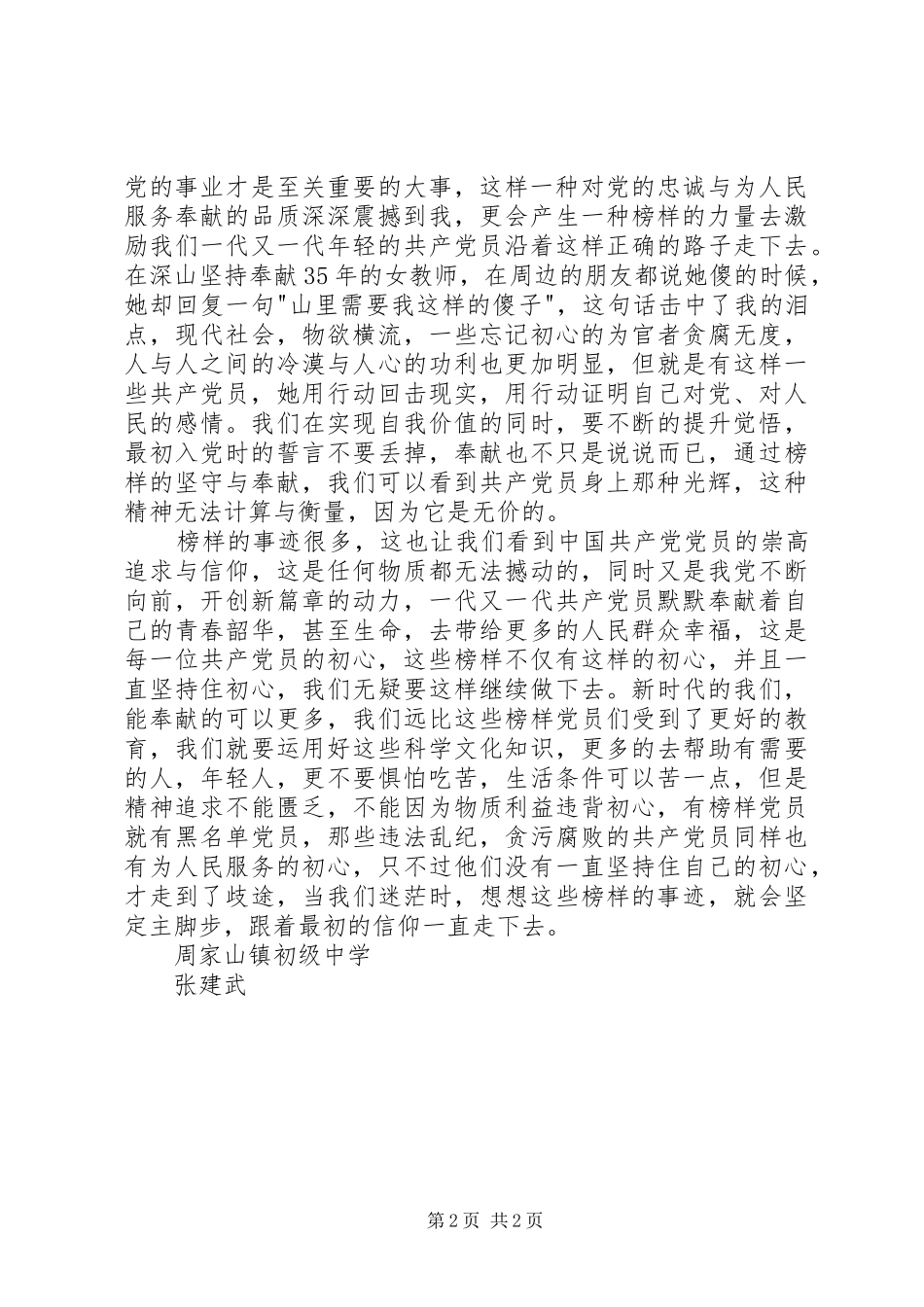 党的事业才是至关重要的大事，这样一种对党的忠诚与为人民服务奉献的品质深深震撼到我，更会产生一种榜样的力量去激励我们一代又一代年轻的共产党员沿着这样正确的路子走下去。在深山坚持奉献35年的女教师，在周边的朋友都说她傻的时候，她却回复一句"山里需要我这样的傻子"，这句话击中了我的泪点，现代社会，物欲横流，一些忘记初心的为官者贪腐无度，人与人之间的冷漠与人心的功利也更加明显，但就是有这样一些共产党员，她用行动回击现实，用行动证明自己对党、对人民的感情。我们在实现自我价值的同时，要不断的提升觉悟，最初入党时的誓言不要丢掉，奉献也不只是说说而已，通过榜样的坚守与奉献，我们可以看到共产党员身上那种光辉，这种精神无法计算与衡量，因为它是无价的。

榜样的事迹很多，这也让我们看到中国共产党党员的崇高追求与信仰，这是任何物质都无法撼动的，同时又是我党不断向前，开创新篇章的动力，一代又一代共产党员默默奉献着自己的青春韶华，甚至生命，去带给更多的人民群众幸福，这是每一位共产党员的初心，这些榜样不仅有这样的初心，并且一直坚持住初心，我们无疑要这样继续做下去。新时代的我们，能奉献的可以更多，我们远比这些榜样党员们受到了更好的教育，我们就要运用好这些科学文化知识，更多的去帮助有需要的人，年轻人，更不要惧怕吃苦，生活条件可以苦一点，但是精神追求不能匮乏，不能因为物质利益违背初心，有榜样党员就有黑名单党员，那些违法乱纪，贪污腐败的共产党员同样也有为人民服务的初心，只不过他们没有一直坚持住自己的初心，才走到了歧途，当我们迷茫时，想想这些榜样的事迹，就会坚定主脚步，跟着最初的信仰一直走下去。

周家山镇初级中学
张建武

第2页 共2页